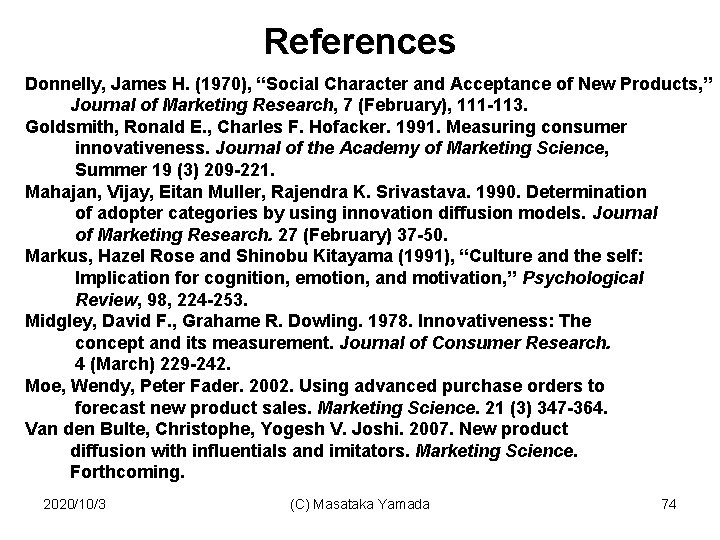 References

Donnelly, James H. (1970), “Social Character and Acceptance of New Products,” Journal of Marketing Research, 7 (February), 111-113.

Goldsmith, Ronald E., Charles F. Hofacker. 1991. Measuring consumer innovativeness. Journal of the Academy of Marketing Science, Summer 19 (3) 209-221.

Mahajan, Vijay, Eitan Muller, Rajendra K. Srivastava. 1990. Determination of adopter categories by using innovation diffusion models. Journal of Marketing Research. 27 (February) 37-50.

Markus, Hazel Rose and Shinobu Kitayama (1991), “Culture and the self: Implication for cognition, emotion, and motivation,” Psychological Review, 98, 224-253.

Midgley, David F., Grahame R. Dowling. 1978. Innovativeness: The concept and its measurement. Journal of Consumer Research. 4 (March) 229-242.

Moe, Wendy, Peter Fader. 2002. Using advanced purchase orders to forecast new product sales. Marketing Science. 21 (3) 347-364.

Van den Bulte, Christophe, Yogesh V. Joshi. 2007. New product diffusion with influentials and imitators. Marketing Science. Forthcoming.

2020/10/3 (C) Masataka Yamada 74